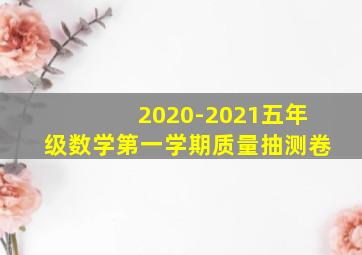 2020-2021五年级数学第一学期质量抽测卷